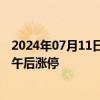 2024年07月11日
午后涨停